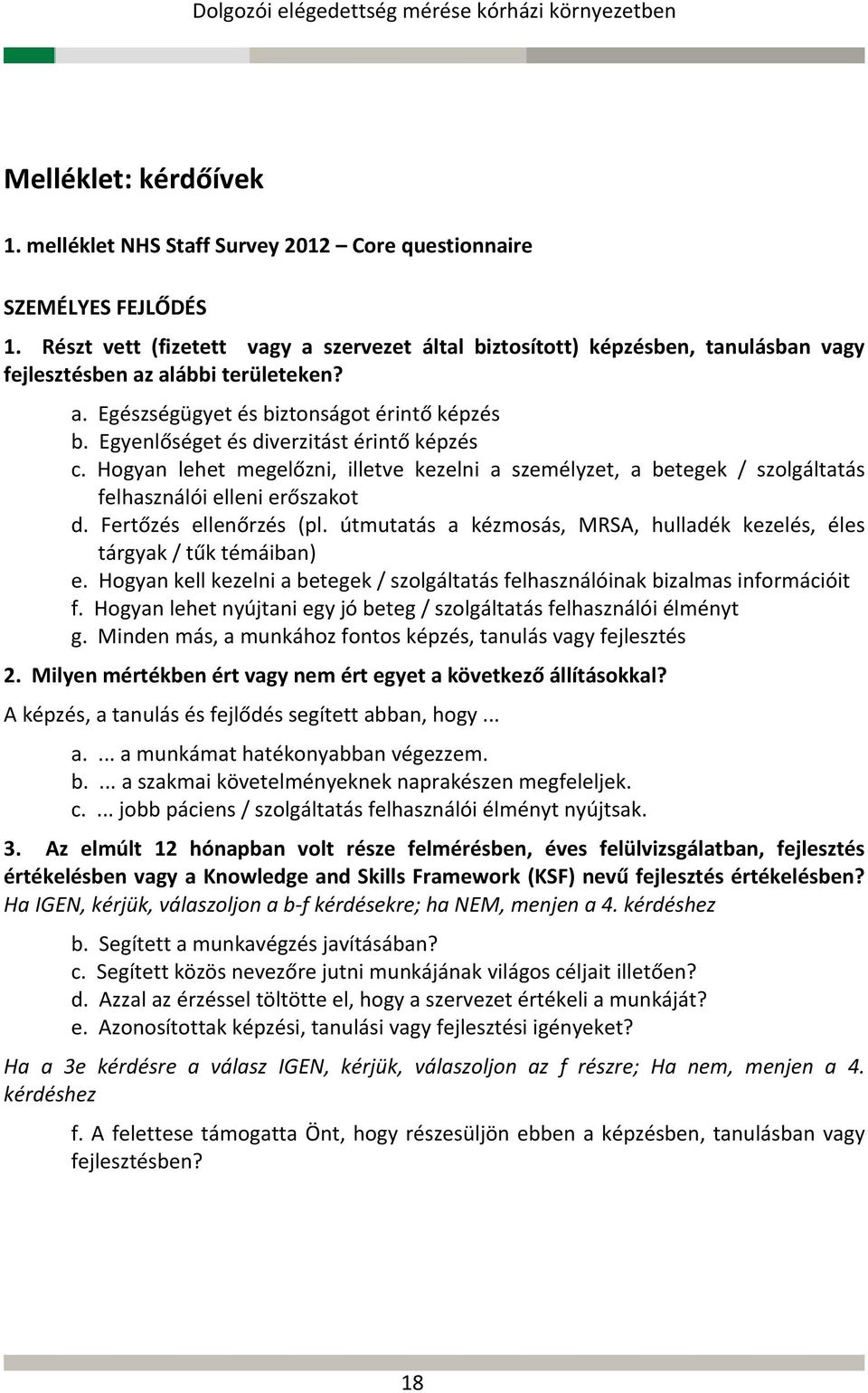 Dolgozói elégedettség mérése kórházi környezetben

Melléklet: kérdőívek

1. melléklet NHS Staff Survey 2012 – Core questionnaire

SZEMÉLYES FEJLŐDÉS

1. Részt vett (fizetett vagy a szervezet által biztosított) képzésben, tanulásban vagy fejlesztésben az alábbi területeken?

a. Egészségügyet és biztonságot érintő képzés
b. Egyenlőséget és diverzitást érintő képzés
c. Hogyan lehet megelőzni, illetve kezelni a személyzet, a betegek / szolgáltatás felhasználói elleni erőszakot
d. Fertőzés ellenőrzés (pl. útmutatás a kézmosás, MRSA, hulladék kezelés, éles tárgyak / tűk témáiban)
e. Hogyan kell kezelni a betegek / szolgáltatás felhasználóinak bizalmas információit
f. Hogyan lehet nyújtani egy jó beteg / szolgáltatás felhasználói élményt
g. Minden más, a munkához fontos képzés, tanulás vagy fejlesztés

2. Milyen mértékben ért vagy nem ért egyet a következő állításokkal?

A képzés, a tanulás és fejlődés segített abban, hogy ...

a. ... a munkámat hatékonyabban végezzem.
b. ... a szakmai követelményeknek naprakészen megfeleljek.
c. ... jobb páciens / szolgáltatás felhasználói élményt nyújtsak.

3. Az elmúlt 12 hónapban volt része felmérésben, éves felülvizsgálatban, fejlesztés értékelésben vagy a Knowledge and Skills Framework (KSF) nevű fejlesztés értékelésben? Ha IGEN, kérjük, válaszoljon a b-f kérdésekre; ha NEM, menjen a 4. kérdéshez

b. Segített a munkavégzés javításában?
c. Segített közös nevezőre jutni munkájának világos céljait illetően?
d. Azzal az érzéssel töltötte el, hogy a szervezet értékeli a munkáját?
e. Azonosítottak képzési, tanulási vagy fejlesztési igényeket?

Ha a 3e kérdésre a válasz IGEN, kérjük, válaszoljon az f részre; Ha nem, menjen a 4. kérdéshez

f. A felettese támogatta Önt, hogy részesüljön ebben a képzésben, tanulásban vagy fejlesztésben?

18